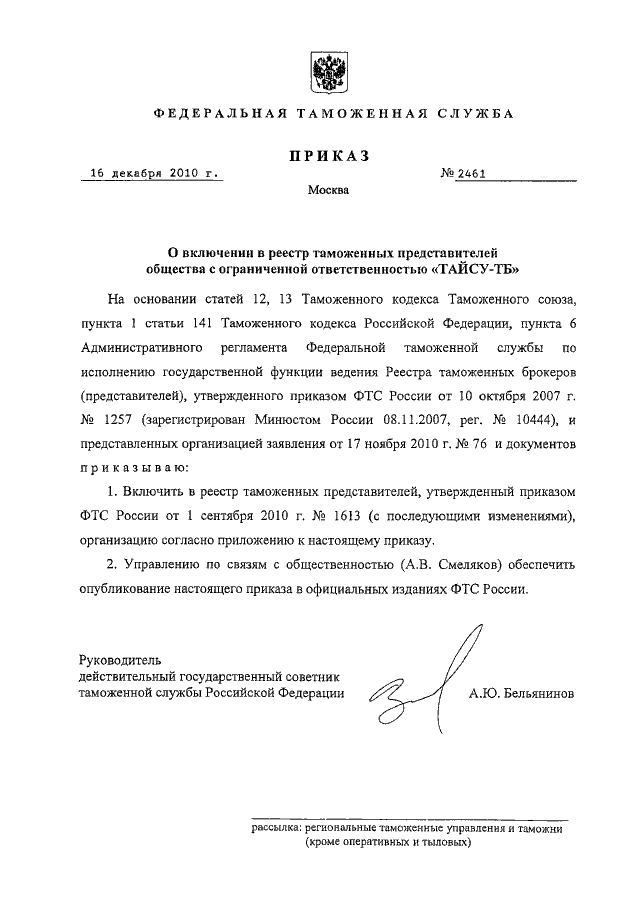 ФЕДЕРАЛЬНАЯ ТАМОЖЕННАЯ СЛУЖБА

ПРИКАЗ

16 декабря 2010 г.

№ 2461

Москва

О включении в реестр таможенных представителей общества с ограниченной ответственностью «ТАЙСУ-ТБ»

На основании статей 12, 13 Таможенного кодекса Таможенного союза, пункта 1 статьи 141 Таможенного кодекса Российской Федерации, пункта 6 Административного регламента Федеральной таможенной службы по исполнению государственной функции ведения Реестра таможенных брокеров (представителей), утвержденного приказом ФТС России от 10 октября 2007 г. № 1257 (зарегистрирован Минюстом России 08.11.2007, рег. № 10444), и представленных организацией заявления от 17 ноября 2010 г. № 76 и документов приказываю:

1. Включить в реестр таможенных представителей, утвержденный приказом ФТС России от 1 сентября 2010 г. № 1613 (с последующими изменениями), организацию согласно приложению к настоящему приказу.

2. Управлению по связям с общественностью (А.В. Смеляков) обеспечить опубликование настоящего приказа в официальных изданиях ФТС России.

Руководитель
действительный государственный советник
таможенной службы Российской Федерации

А.Ю. Бельянинов

рассылка: региональные таможенные управления и таможни (кроме оперативных и тыловых)